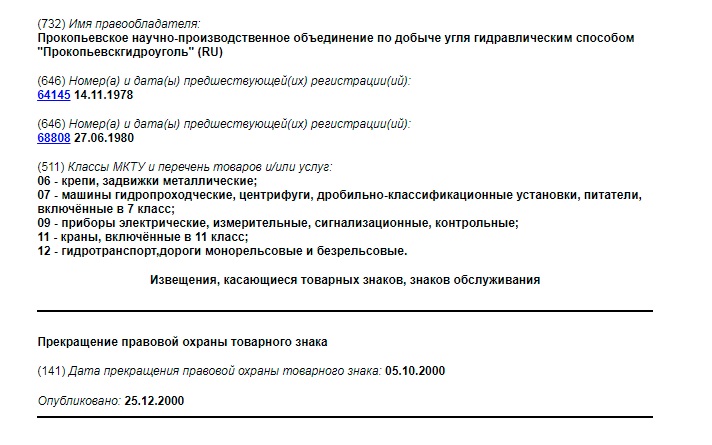 (732) Имя правообладателя:
Прокопьевское научно-производственное объединение по добыче угля гидравлическим способом "Прокопьевскгидроуголь" (RU)

(646) Номер(а) и дата(ы) предшествующей(их) регистрации(ий):
64145 14.11.1978

(646) Номер(а) и дата(ы) предшествующей(их) регистрации(ий):
68808 27.06.1980

(511) Классы МКТУ и перечень товаров и/или услуг:
06 - крепи, задвижки металлические;
07 - машины гидропроходческие, центрифуги, дробильно-классификационные установки, питатели, включённые в 7 класс;
09 - приборы электрические, измерительные, сигнализационные, контрольные;
11 - краны, включённые в 11 класс;
12 - гидротранспорт,дороги монорельсовые и безрельсовые.

Извещения, касающиеся товарных знаков, знаков обслуживания

Прекращение правовой охраны товарного знака

(141) Дата прекращения правовой охраны товарного знака: 05.10.2000

Опубликовано: 25.12.2000